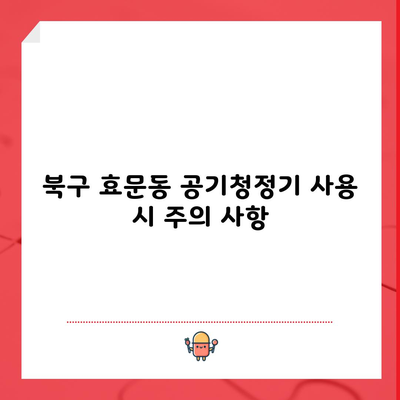 북구 효문동 공기청정기 사용 시 주의 사항